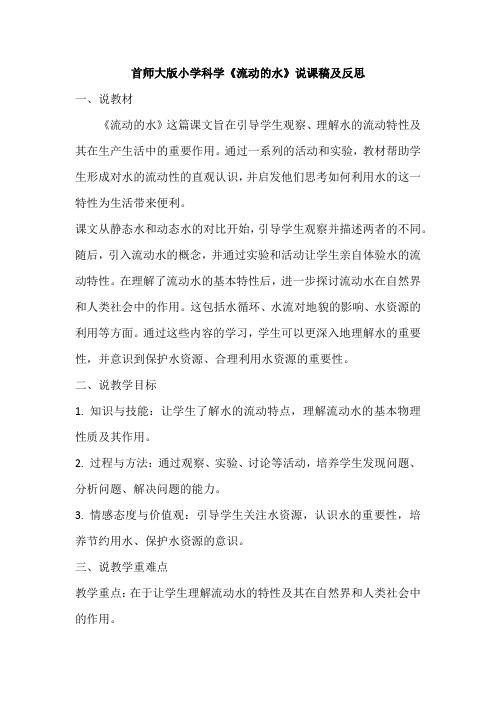 首师大版小学科学《流动的水》说课稿及反思

一、说教材

《流动的水》这篇课文旨在引导学生观察、理解水的流动特性及其在生产生活中的重要作用。通过一系列的活动和实验，教材帮助学生形成对水的流动性的直观认识，并启发他们思考如何利用水的这一特性为生活带来便利。

课文从静态水和动态水的对比开始，引导学生观察并描述两者的不同。随后，引入流动水的概念，并通过实验和活动让学生亲自体验水的流动特性。在理解了流动水的基本特性后，进一步探讨流动水在自然界和人类社会中的作用。这包括水循环、水流对地貌的影响、水资源的利用等方面。通过这些内容的学习，学生可以更深入地理解水的重要性，并意识到保护水资源、合理利用水资源的重要性。

二、说教学目标

1. 知识与技能：让学生了解水的流动特点，理解流动水的基本物理性质及其作用。

2. 过程与方法：通过观察、实验、讨论等活动，培养学生发现问题、分析问题、解决问题的能力。

3. 情感态度与价值观：引导学生关注水资源，认识水的重要性，培养节约用水、保护水资源的意识。

三、说教学重难点

教学重点：在于让学生理解流动水的特性及其在自然界和人类社会中的作用。